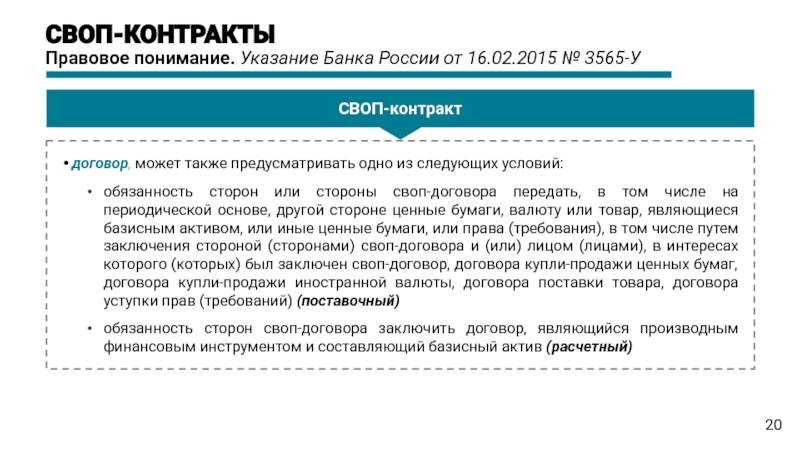 СВОП-КОНТРАКТЫ
Правовое понимание. Указание Банка России от 16.02.2015 № 3565-У

СВОП-контракт

• договор, может также предусматривать одно из следующих условий:

• обязанность сторон или стороны своп-договора передать, в том числе на периодической основе, другой стороне ценные бумаги, валюту или товар, являющиеся базисным активом, или иные ценные бумаги, или права (требования), в том числе путем заключения стороной (сторонами) своп-договора и (или) лицом (лицами), в интересах которого (которых) был заключен своп-договор, договора купли-продажи ценных бумаг, договора купли-продажи иностранной валюты, договора поставки товара, договора уступки прав (требований) (поставочный)

• обязанность сторон своп-договора заключить договор, являющийся производным финансовым инструментом и составляющий базисный актив (расчетный)

20